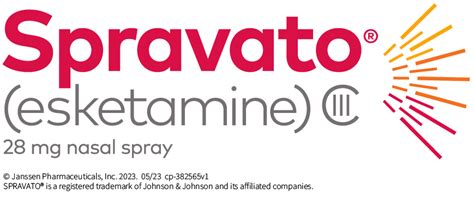 Spravato®
(esketamine) CIII
28 mg nasal spray

© Janssen Pharmaceuticals, Inc. 2023. 05/23 cp-382565v1
SPRAVATO® is a registered trademark of Johnson & Johnson and its affiliated companies.